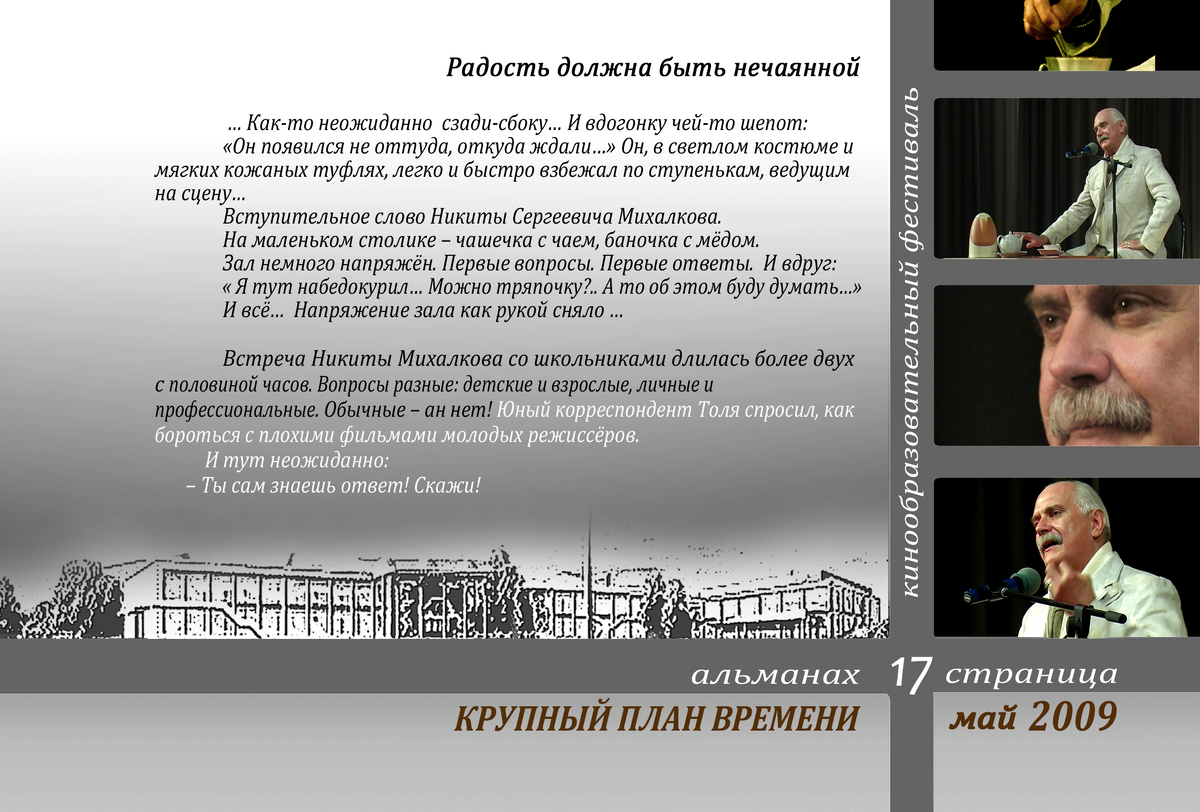 Радость должна быть нечаянной

... Как-то неожиданно сзади-сбоку... И вдогонку чей-то шепот: «Он появился не оттуда, откуда ждали...» Он, в светлом костюме и мягких кожаных туфлях, легко и быстро взбежал по ступенькам, ведущим на сцену...

Вступительное слово Никиты Сергеевича Михалкова.
На маленьком столике – чашечка с чаем, баночка с мёдом.
Зал немного напряжён. Первые вопросы. Первые ответы. И вдруг:
« Я тут набедокурил... Можно тряпочку?.. А то об этом буду думать...»
И всё... Напряжение зала как рукой сняло ...

Встреча Никиты Михалкова со школьниками длилась более двух с половиной часов. Вопросы разные: детские и взрослые, личные и профессиональные. Обычные – ан нет! Юный корреспондент Толя спросил, как бороться с плохими фильмами молодых режиссёров.
И тут неожиданно:
– Ты сам знаешь ответ! Скажи!

кинообразовательный фестиваль

альманах 17 страница
КРУПНЫЙ ПЛАН ВРЕМЕНИ май 2009